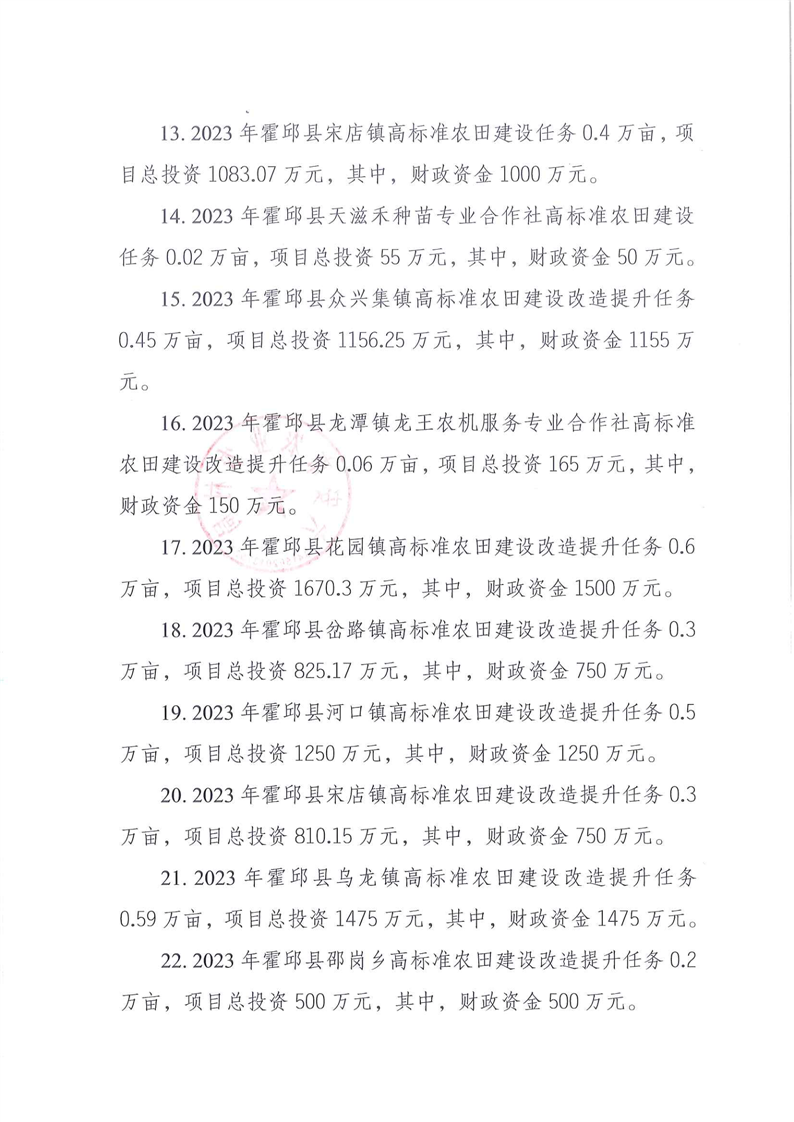 13. 2023 年霍邱县宋店镇高标准农田建设任务 0.4 万亩，项目总投资 1083.07 万元，其中，财政资金 1000 万元。

14. 2023 年霍邱县天滋禾种苗专业合作社高标准农田建设任务 0.02 万亩，项目总投资 55 万元，其中，财政资金 50 万元。

15. 2023 年霍邱县众兴集镇高标准农田建设改造提升任务 0.45 万亩，项目总投资 1156.25 万元，其中，财政资金 1155 万元。

16. 2023 年霍邱县龙潭镇龙王农机服务专业合作社高标准农田建设改造提升任务 0.06 万亩，项目总投资 165 万元，其中，财政资金 150 万元。

17. 2023 年霍邱县花园镇高标准农田建设改造提升任务 0.6 万亩，项目总投资 1670.3 万元，其中，财政资金 1500 万元。

18. 2023 年霍邱县岔路镇高标准农田建设改造提升任务 0.3 万亩，项目总投资 825.17 万元，其中，财政资金 750 万元。

19. 2023 年霍邱县河口镇高标准农田建设改造提升任务 0.5 万亩，项目总投资 1250 万元，其中，财政资金 1250 万元。

20. 2023 年霍邱县宋店镇高标准农田建设改造提升任务 0.3 万亩，项目总投资 810.15 万元，其中，财政资金 750 万元。

21. 2023 年霍邱县乌龙镇高标准农田建设改造提升任务 0.59 万亩，项目总投资 1475 万元，其中，财政资金 1475 万元。

22. 2023 年霍邱县邵岗乡高标准农田建设改造提升任务 0.2 万亩，项目总投资 500 万元，其中，财政资金 500 万元。